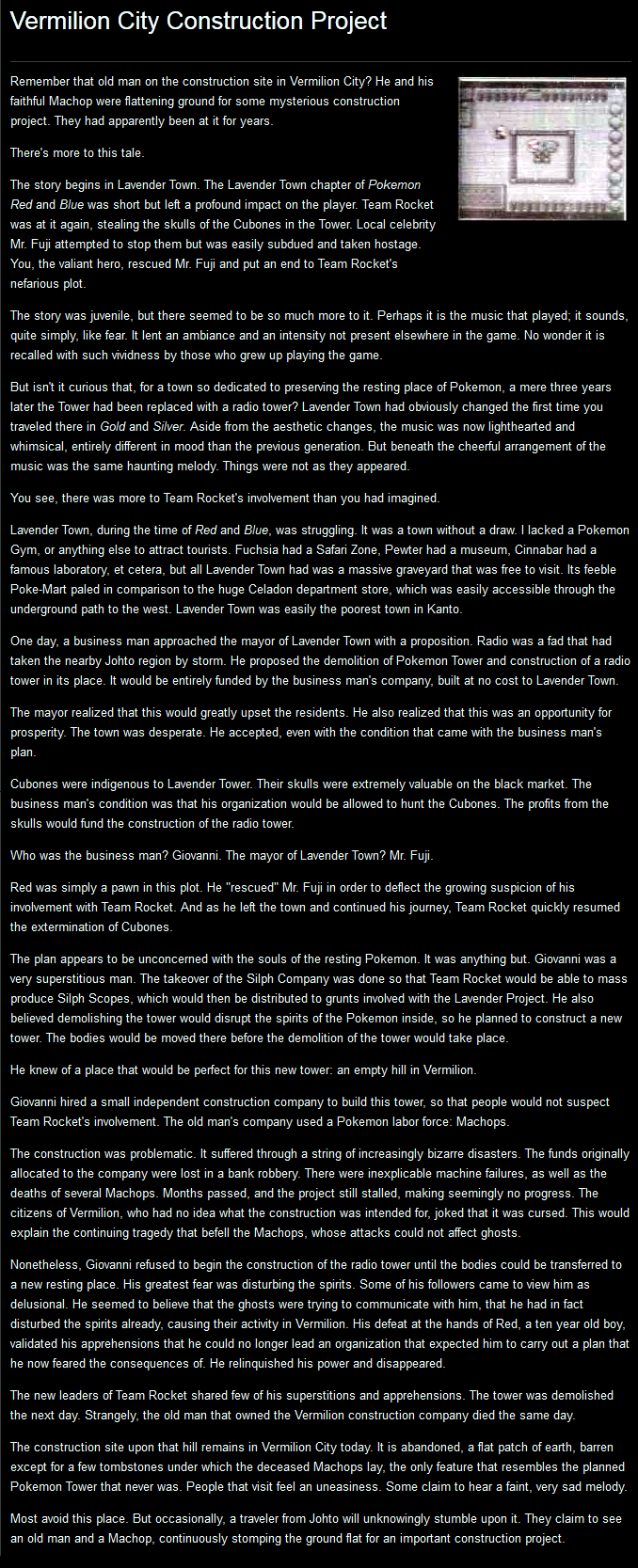 Vermilion City Construction Project

Remember that old man on the construction site in Vermilion City? He and his faithful Machop were flattening ground for some mysterious construction project. They had apparently been at it for years.

There's more to this tale.

The story begins in Lavender Town. The Lavender Town chapter of Pokemon Red and Blue was short but left a profound impact on the player. Team Rocket was at it again, stealing the skulls of the Cubones in the Tower. Local celebrity Mr. Fuji attempted to stop them but was easily subdued and taken hostage. You, the valiant hero, rescued Mr. Fuji and put an end to Team Rocket's nefarious plot.

The story was juvenile, but there seemed to be so much more to it. Perhaps it is the music that played; it sounds, quite simply, like fear. It lent an ambiance and an intensity not present elsewhere in the game. No wonder it is recalled with such vividness by those who grew up playing the game.

But isn't it curious that, for a town so dedicated to preserving the resting place of Pokemon, a mere three years later the Tower had been replaced with a radio tower? Lavender Town had obviously changed the first time you traveled there in Gold and Silver. Aside from the aesthetic changes, the music was now lighthearted and whimsical, entirely different in mood than the previous generation. But beneath the cheerful arrangement of the music was the same haunting melody. Things were not as they appeared.

You see, there was more to Team Rocket's involvement than you had imagined.

Lavender Town, during the time of Red and Blue, was struggling. It was a town without a draw. I lacked a Pokemon Gym, or anything else to attract tourists. Fuchsia had a Safari Zone, Pewter had a museum, Cinnabar had a famous laboratory, et cetera, but all Lavender Town had was a massive graveyard that was free to visit. Its feeble Poke-Mart paled in comparison to the huge Celadon department store, which was easily accessible through the underground path to the west. Lavender Town was easily the poorest town in Kanto.

One day, a business man approached the mayor of Lavender Town with a proposition. Radio was a fad that had taken the nearby Johto region by storm. He proposed the demolition of Pokemon Tower and construction of a radio tower in its place. It would be entirely funded by the business man's company, built at no cost to Lavender Town.

The mayor realized that this would greatly upset the residents. He also realized that this was an opportunity for prosperity. The town was desperate. He accepted, even with the condition that came with the business man's plan.

Cubones were indigenous to Lavender Tower. Their skulls were extremely valuable on the black market. The business man's condition was that his organization would be allowed to hunt the Cubones. The profits from the skulls would fund the construction of the radio tower.

Who was the business man? Giovanni. The mayor of Lavender Town? Mr. Fuji.

Red was simply a pawn in this plot. He "rescued" Mr. Fuji in order to deflect the growing suspicion of his involvement with Team Rocket. And as he left the town and continued his journey, Team Rocket quickly resumed the extermination of Cubones.

The plan appears to be unconcerned with the souls of the resting Pokemon. It was anything but. Giovanni was a very superstitious man. The takeover of the Silph Company was done so that Team Rocket would be able to mass produce Silph Scopes, which would then be distributed to grunts involved with the Lavender Project. He also believed demolishing the tower would disrupt the spirits of the Pokemon inside, so he planned to construct a new tower. The bodies would be moved there before the demolition of the tower would take place.

He knew of a place that would be perfect for this new tower: an empty hill in Vermilion.

Giovanni hired a small independent construction company to build this tower, so that people would not suspect Team Rocket's involvement. The old man's company used a Pokemon labor force: Machops.

The construction was problematic. It suffered through a string of increasingly bizarre disasters. The funds originally allocated to the company were lost in a bank robbery. There were inexplicable machine failures, as well as the deaths of several Machops. Months passed, and the project still stalled, making seemingly no progress. The citizens of Vermilion, who had no idea what the construction was intended for, joked that it was cursed. This would explain the continuing tragedy that befell the Machops, whose attacks could not affect ghosts.

Nonetheless, Giovanni refused to begin the construction of the radio tower until the bodies could be transferred to a new resting place. His greatest fear was disturbing the spirits. Some of his followers came to view him as delusional. He seemed to believe that the ghosts were trying to communicate with him, that he had in fact disturbed the spirits already, causing their activity in Vermilion. His defeat at the hands of Red, a ten year old boy, validated his apprehensions that he could no longer lead an organization that expected him to carry out a plan that he now feared the consequences of. He relinquished his power and disappeared.

The new leaders of Team Rocket shared few of his superstitions and apprehensions. The tower was demolished the next day. Strangely, the old man that owned the Vermilion construction company died the same day.

The construction site upon that hill remains in Vermilion City today. It is abandoned, a flat patch of earth, barren except for a few tombstones under which the deceased Machops lay, the only feature that resembles the planned Pokemon Tower that never was. People that visit feel an uneasiness. Some claim to hear a faint, very sad melody.

Most avoid this place. But occasionally, a traveler from Johto will unknowingly stumble upon it. They claim to see an old man and a Machop, continuously stomping the ground flat for an important construction project.